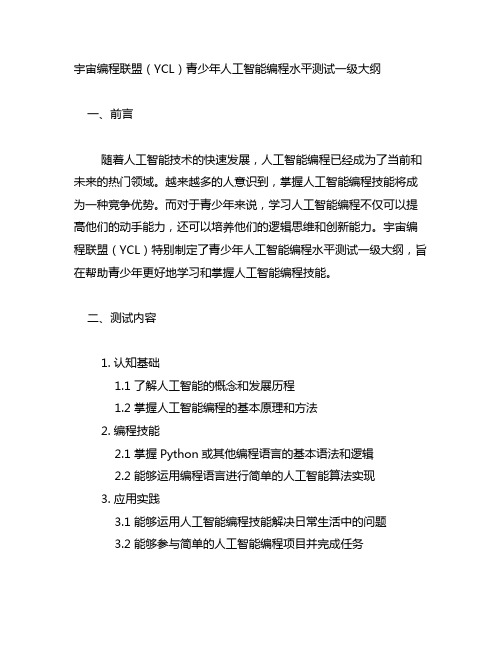 宇宙编程联盟（YCL）青少年人工智能编程水平测试一级大纲

一、前言

随着人工智能技术的快速发展，人工智能编程已经成为了当前和未来的热门领域。越来越多的人意识到，掌握人工智能编程技能将成为一种竞争优势。而对于青少年来说，学习人工智能编程不仅可以提高他们的动手能力，还可以培养他们的逻辑思维和创新能力。宇宙编程联盟（YCL）特别制定了青少年人工智能编程水平测试一级大纲，旨在帮助青少年更好地学习和掌握人工智能编程技能。

二、测试内容

1. 认知基础

1.1 了解人工智能的概念和发展历程

1.2 掌握人工智能编程的基本原理和方法

2. 编程技能

2.1 掌握 Python 或其他编程语言的基本语法和逻辑

2.2 能够运用编程语言进行简单的人工智能算法实现

3. 应用实践

3.1 能够运用人工智能编程技能解决日常生活中的问题

3.2 能够参与简单的人工智能编程项目并完成任务